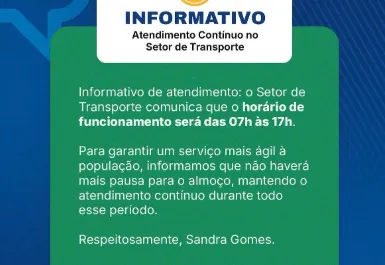 INFORMATIVO
Atendimento Contínuo no Setor de Transporte

Informativo de atendimento: o Setor de Transporte comunica que o horário de funcionamento será das 07h às 17h.

Para garantir um serviço mais ágil à população, informamos que não haverá mais pausa para o almoço, mantendo o atendimento contínuo durante todo esse período.

Respeitosamente, Sandra Gomes.